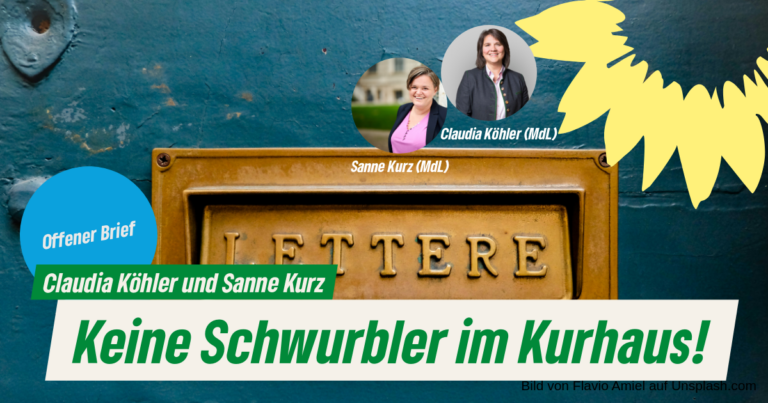 Claudia Köhler (MdL)

Sanne Kurz (MdL)

Offener Brief

LETTERE

Claudia Köhler und Sanne Kurz

Keine Schwurbler im Kurhaus!

Bild von Flavio Amiel auf Unsplash.com